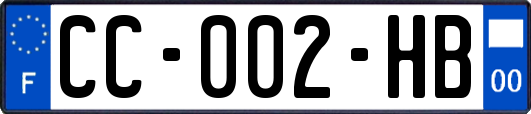 F
CC-002-HB
00